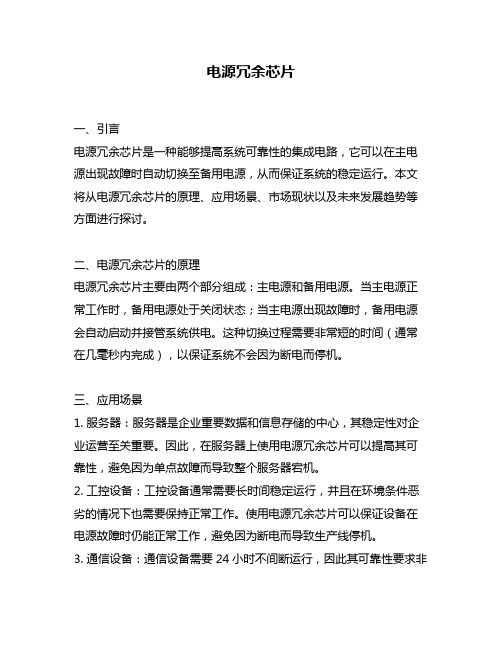 电源冗余芯片

一、引言
电源冗余芯片是一种能够提高系统可靠性的集成电路，它可以在主电源出现故障时自动切换至备用电源，从而保证系统的稳定运行。本文将从电源冗余芯片的原理、应用场景、市场现状以及未来发展趋势等方面进行探讨。

二、电源冗余芯片的原理
电源冗余芯片主要由两个部分组成：主电源和备用电源。当主电源正常工作时，备用电源处于关闭状态；当主电源出现故障时，备用电源会自动启动并接管系统供电。这种切换过程需要非常短的时间（通常在几毫秒内完成），以保证系统不会因为断电而停机。

三、应用场景
1. 服务器：服务器是企业重要数据和信息存储的中心，其稳定性对企业运营至关重要。因此，在服务器上使用电源冗余芯片可以提高其可靠性，避免因为单点故障而导致整个服务器宕机。
2. 工控设备：工控设备通常需要长时间稳定运行，并且在环境条件恶劣的情况下也需要保持正常工作。使用电源冗余芯片可以保证设备在电源故障时仍能正常工作，避免因为断电而导致生产线停机。
3. 通信设备：通信设备需要 24 小时不间断运行，因此其可靠性要求非